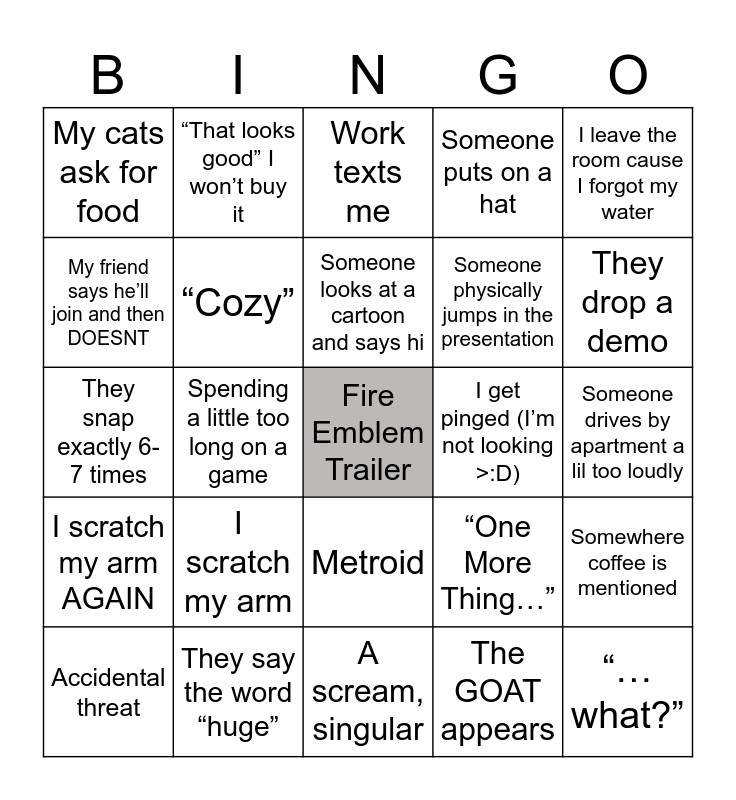 | B | I | N | G | O |
|---|---|---|---|---|
| My cats ask for food | "That looks good" I won't buy it | Work texts me | Someone puts on a hat | I leave the room cause I forgot my water |
| My friend says he'll join and then DOESNT | "Cozy" | Someone looks at a cartoon and says hi | Someone physically jumps in the presentation | They drop a demo |
| They snap exactly 6-7 times | Spending a little too long on a game | Fire Emblem Trailer | I get pinged (I'm not looking >:D) | Someone drives by apartment a lil too loudly |
| I scratch my arm AGAIN | I scratch my arm | Metroid | "One More Thing…" | Somewhere coffee is mentioned |
| Accidental threat | They say the word "huge" | A scream, singular | The GOAT appears | "… what?" |